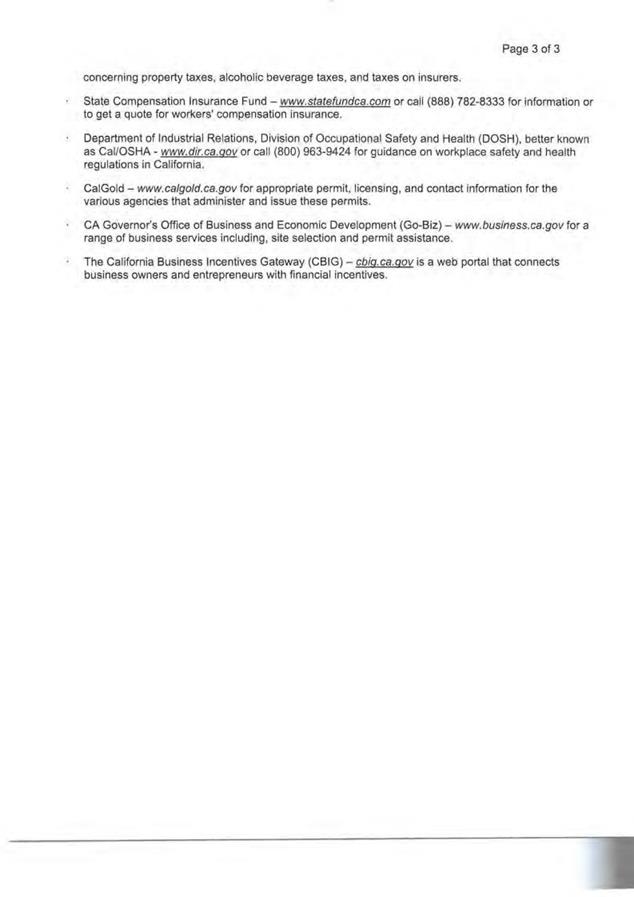 Page 3 of 3

concerning property taxes, alcoholic beverage taxes, and taxes on insurers.

· State Compensation Insurance Fund – www.statefundca.com or call (888) 782-8333 for information or to get a quote for workers' compensation insurance.

· Department of Industrial Relations, Division of Occupational Safety and Health (DOSH), better known as Cal/OSHA - www.dir.ca.gov or call (800) 963-9424 for guidance on workplace safety and health regulations in California.

· CalGold – www.calgold.ca.gov for appropriate permit, licensing, and contact information for the various agencies that administer and issue these permits.

· CA Governor's Office of Business and Economic Development (Go-Biz) – www.business.ca.gov for a range of business services including, site selection and permit assistance.

· The California Business Incentives Gateway (CBIG) – cbig.ca.gov is a web portal that connects business owners and entrepreneurs with financial incentives.